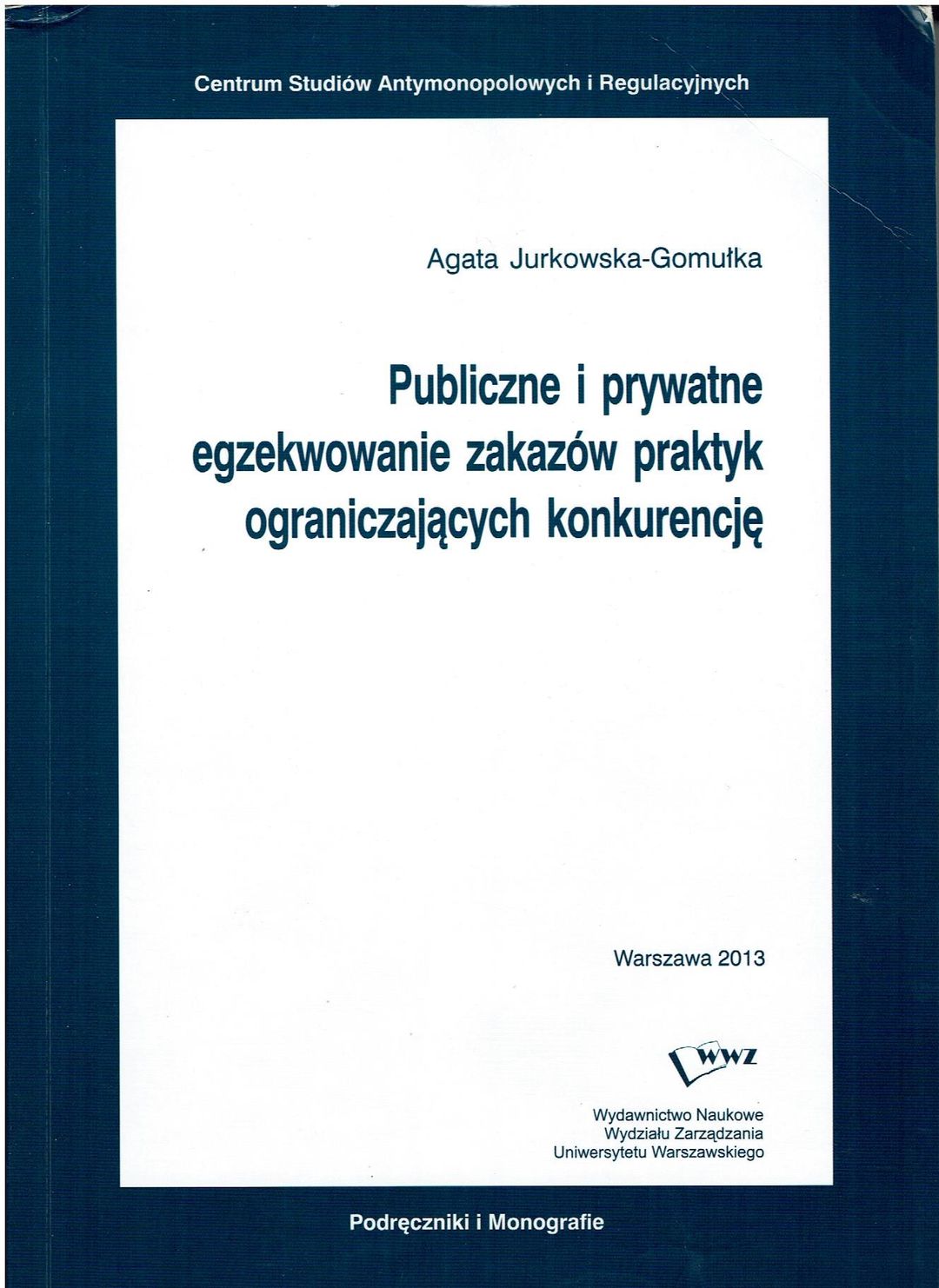 Centrum Studiów Antymonopolowych i Regulacyjnych

Agata Jurkowska-Gomułka

Publiczne i prywatne egzekwowanie zakazów praktyk ograniczających konkurencję

Warszawa 2013

WWZ

Wydawnictwo Naukowe
Wydziału Zarządzania
Uniwersytetu Warszawskiego

Podręczniki i Monografie